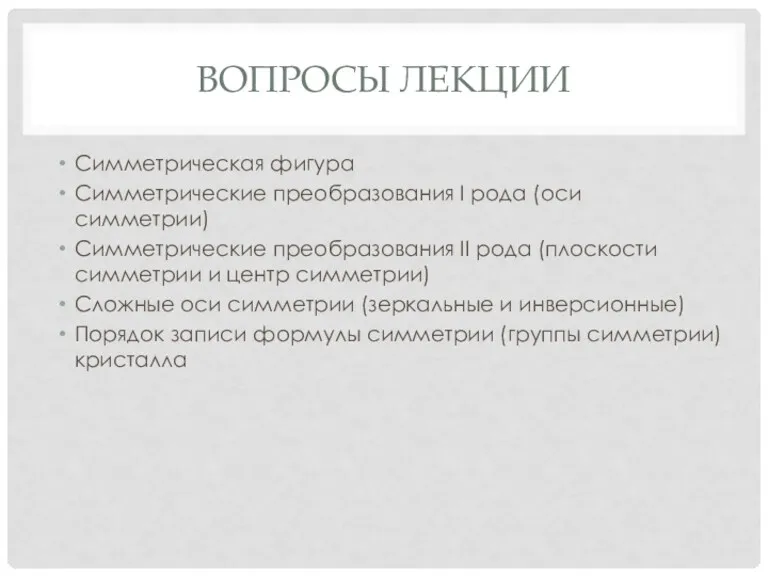 ВОПРОСЫ ЛЕКЦИИ

• Симметрическая фигура
• Симметрические преобразования I рода (оси симметрии)
• Симметрические преобразования II рода (плоскости симметрии и центр симметрии)
• Сложные оси симметрии (зеркальные и инверсионные)
• Порядок записи формулы симметрии (группы симметрии) кристалла